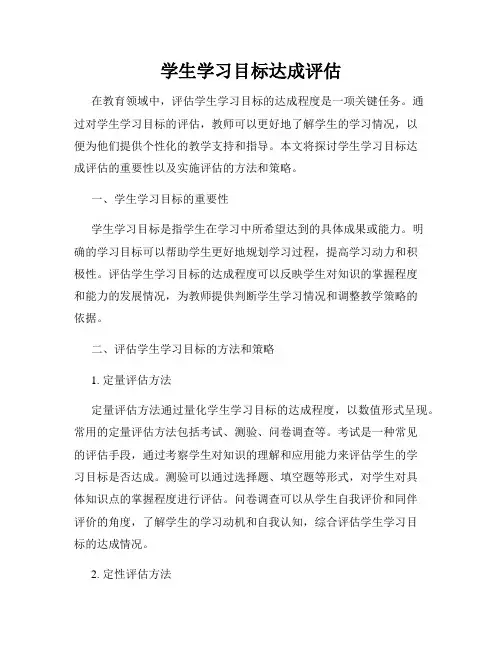 学生学习目标达成评估

在教育领域中，评估学生学习目标的达成程度是一项关键任务。通过对学生学习目标的评估，教师可以更好地了解学生的学习情况，以便为他们提供个性化的教学支持和指导。本文将探讨学生学习目标达成评估的重要性以及实施评估的方法和策略。

一、学生学习目标的重要性

学生学习目标是指学生在学习中所希望达到的具体成果或能力。明确的学习目标可以帮助学生更好地规划学习过程，提高学习动力和积极性。评估学生学习目标的达成程度可以反映学生对知识的掌握程度和能力的发展情况，为教师提供判断学生学习情况和调整教学策略的依据。

二、评估学生学习目标的方法和策略

1. 定量评估方法

定量评估方法通过量化学生学习目标的达成程度，以数值形式呈现。常用的定量评估方法包括考试、测验、问卷调查等。考试是一种常见的评估手段，通过考察学生对知识的理解和应用能力来评估学生的学习目标是否达成。测验可以通过选择题、填空题等形式，对学生对具体知识点的掌握程度进行评估。问卷调查可以从学生自我评价和同伴评价的角度，了解学生的学习动机和自我认知，综合评估学生学习目标的达成情况。

2. 定性评估方法